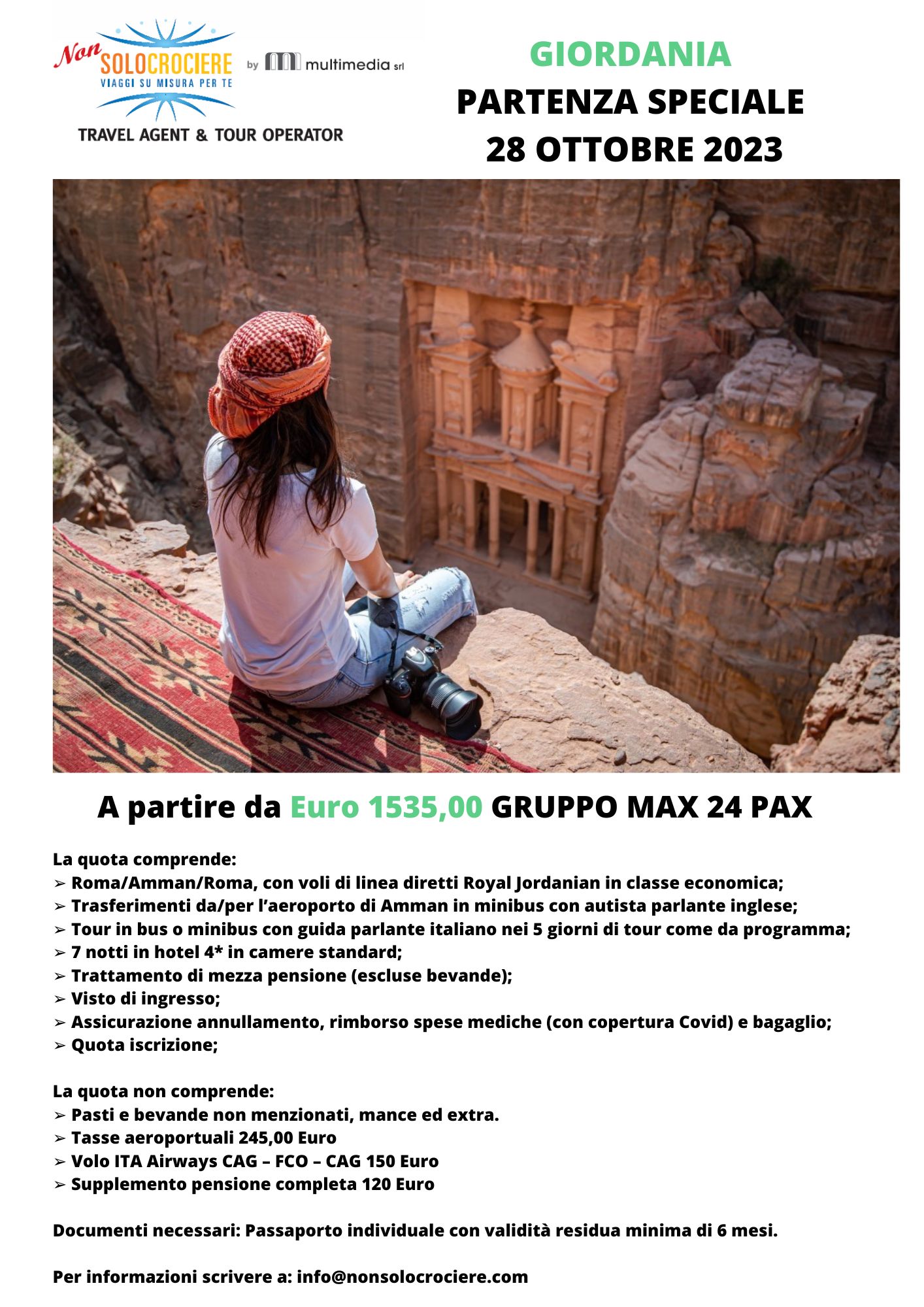 Non SOLOCROCIERE
VIAGGI SU MISURA PER TE
by multimedia srl
TRAVEL AGENT & TOUR OPERATOR

GIORDANIA
PARTENZA SPECIALE
28 OTTOBRE 2023

A partire da Euro 1535,00 GRUPPO MAX 24 PAX

La quota comprende:
➢ Roma/Amman/Roma, con voli di linea diretti Royal Jordanian in classe economica;
➢ Trasferimenti da/per l'aeroporto di Amman in minibus con autista parlante inglese;
➢ Tour in bus o minibus con guida parlante italiano nei 5 giorni di tour come da programma;
➢ 7 notti in hotel 4* in camere standard;
➢ Trattamento di mezza pensione (escluse bevande);
➢ Visto di ingresso;
➢ Assicurazione annullamento, rimborso spese mediche (con copertura Covid) e bagaglio;
➢ Quota iscrizione;

La quota non comprende:
➢ Pasti e bevande non menzionati, mance ed extra.
➢ Tasse aeroportuali 245,00 Euro
➢ Volo ITA Airways CAG – FCO – CAG 150 Euro
➢ Supplemento pensione completa 120 Euro

Documenti necessari: Passaporto individuale con validità residua minima di 6 mesi.

Per informazioni scrivere a: info@nonsolocrociere.com